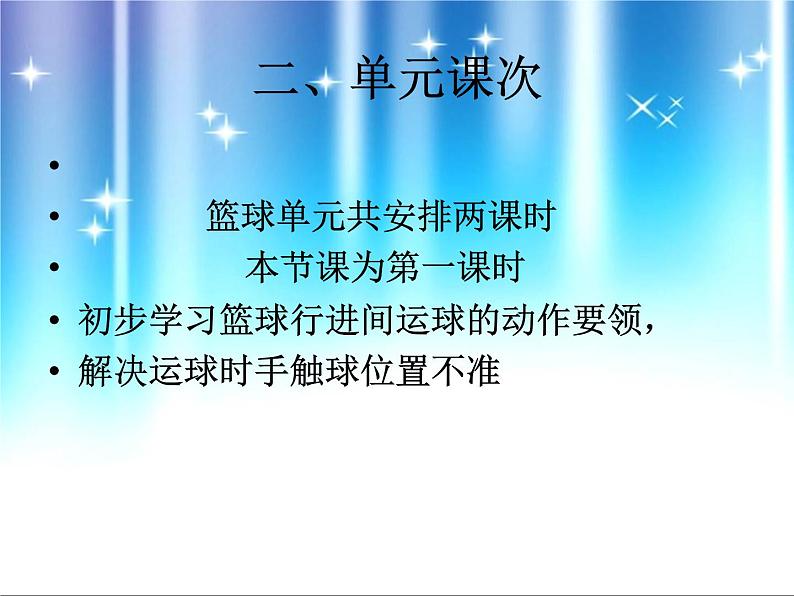 二、单元课次

•

• 篮球单元共安排两课时

• 本节课为第一课时

• 初步学习篮球行进间运球的动作要领，

• 解决运球时手触球位置不准